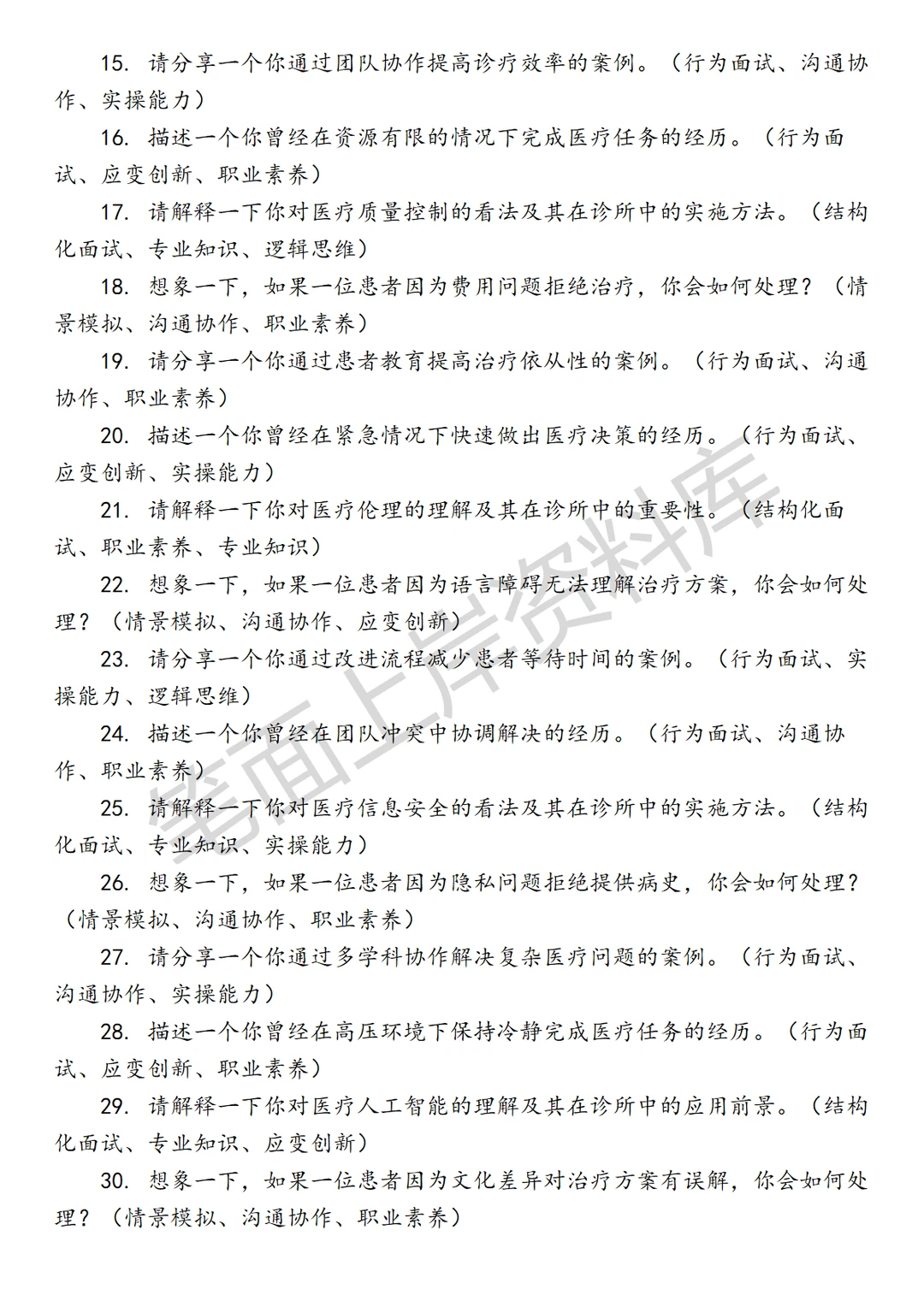 15. 请分享一个你通过团队协作提高诊疗效率的案例。（行为面试、沟通协作、实操能力）

16. 描述一个你曾经在资源有限的情况下完成医疗任务的经历。（行为面试、应变创新、职业素养）

17. 请解释一下你对医疗质量控制的看法及其在诊所中的实施方法。（结构化面试、专业知识、逻辑思维）

18. 想象一下，如果一位患者因为费用问题拒绝治疗，你会如何处理？（情景模拟、沟通协作、职业素养）

19. 请分享一个你通过患者教育提高治疗依从性的案例。（行为面试、沟通协作、职业素养）

20. 描述一个你曾经在紧急情况下快速做出医疗决策的经历。（行为面试、应变创新、实操能力）

21. 请解释一下你对医疗伦理的理解及其在诊所中的重要性。（结构化面试、职业素养、专业知识）

22. 想象一下，如果一位患者因为语言障碍无法理解治疗方案，你会如何处理？（情景模拟、沟通协作、应变创新）

23. 请分享一个你通过改进流程减少患者等待时间的案例。（行为面试、实操能力、逻辑思维）

24. 描述一个你曾经在团队冲突中协调解决的经历。（行为面试、沟通协作、职业素养）

25. 请解释一下你对医疗信息安全的看法及其在诊所中的实施方法。（结构化面试、专业知识、实操能力）

26. 想象一下，如果一位患者因为隐私问题拒绝提供病史，你会如何处理？（情景模拟、沟通协作、职业素养）

27. 请分享一个你通过多学科协作解决复杂医疗问题的案例。（行为面试、沟通协作、实操能力）

28. 描述一个你曾经在高压环境下保持冷静完成医疗任务的经历。（行为面试、应变创新、职业素养）

29. 请解释一下你对医疗人工智能的理解及其在诊所中的应用前景。（结构化面试、专业知识、应变创新）

30. 想象一下，如果一位患者因为文化差异对治疗方案有误解，你会如何处理？（情景模拟、沟通协作、职业素养）

笔面上岸资料库